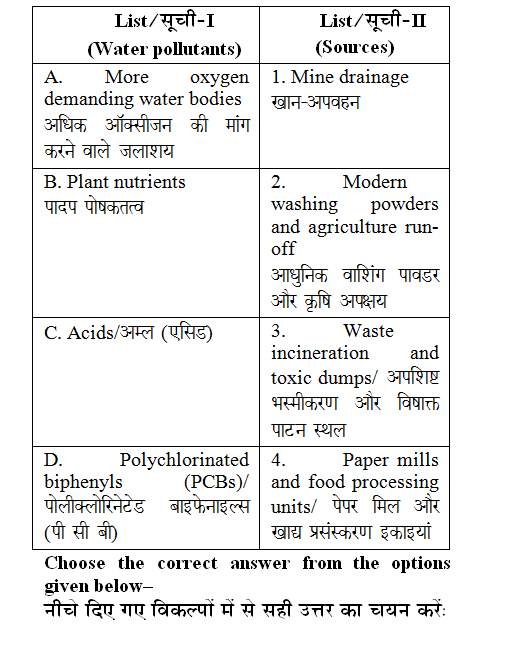 | List/सूची-I (Water pollutants) | List/सूची-II (Sources) |
|---|---|
| A. More oxygen demanding water bodies अधिक ऑक्सीजन की मांग करने वाले जलाशय | 1. Mine drainage खान-अपवहन |
| B. Plant nutrients पादप पोषकतत्व | 2. Modern washing powders and agriculture run-off आधुनिक वाशिंग पावडर और कृषि अपक्षय |
| C. Acids/अम्ल (एसिड) | 3. Waste incineration and toxic dumps/ अपशिष्ट भस्मीकरण और विषाक्त पाटन स्थल |
| D. Polychlorinated biphenyls (PCBs)/ पोलीक्लोरिनेटेड बाइफेनाइल्स (पी सी बी) | 4. Paper mills and food processing units/ पेपर मिल और खाद्य प्रसंस्करण इकाइयां |

Choose the correct answer from the options given below–
नीचे दिए गए विकल्पों में से सही उत्तर का चयन करें: